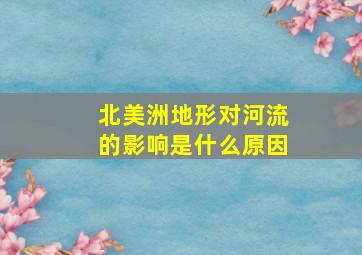 北美洲地形对河流的影响是什么原因